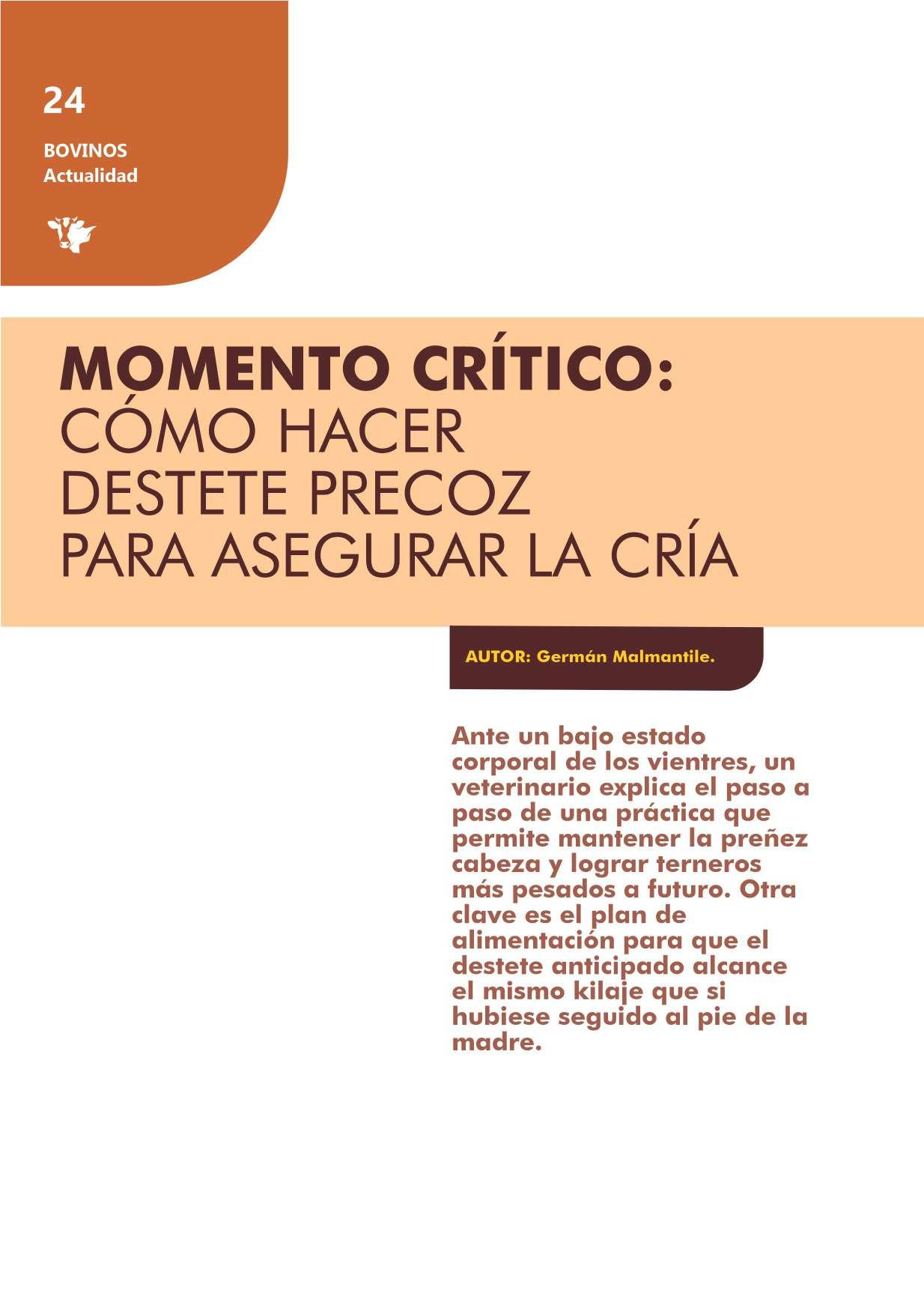 24

BOVINOS
Actualidad

MOMENTO CRÍTICO:
CÓMO HACER
DESTETE PRECOZ
PARA ASEGURAR LA CRÍA

AUTOR: Germán Malmantile.

Ante un bajo estado corporal de los vientres, un veterinario explica el paso a paso de una práctica que permite mantener la preñez cabeza y lograr terneros más pesados a futuro. Otra clave es el plan de alimentación para que el destete anticipado alcance el mismo kilaje que si hubiese seguido al pie de la madre.